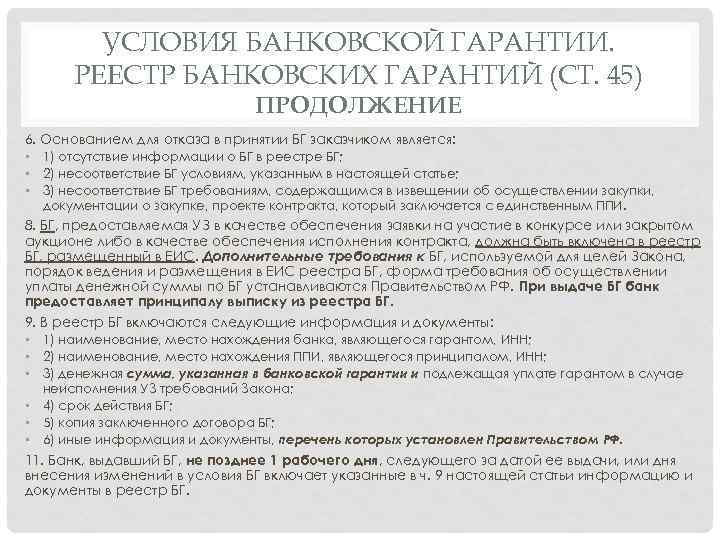 УСЛОВИЯ БАНКОВСКОЙ ГАРАНТИИ. РЕЕСТР БАНКОВСКИХ ГАРАНТИЙ (СТ. 45) ПРОДОЛЖЕНИЕ

6. Основанием для отказа в принятии БГ заказчиком является:
• 1) отсутствие информации о БГ в реестре БГ;
• 2) несоответствие БГ условиям, указанным в настоящей статье;
• 3) несоответствие БГ требованиям, содержащимся в извещении об осуществлении закупки, документации о закупке, проекте контракта, который заключается с единственным ППИ.

8. БГ, предоставляемая УЗ в качестве обеспечения заявки на участие в конкурсе или закрытом аукционе либо в качестве обеспечения исполнения контракта, должна быть включена в реестр БГ, размещенный в ЕИС. Дополнительные требования к БГ, используемой для целей Закона, порядок ведения и размещения в ЕИС реестра БГ, форма требования об осуществлении уплаты денежной суммы по БГ устанавливаются Правительством РФ. При выдаче БГ банк предоставляет принципалу выписку из реестра БГ.

9. В реестр БГ включаются следующие информация и документы:
• 1) наименование, место нахождения банка, являющегося гарантом, ИНН;
• 2) наименование, место нахождения ППИ, являющегося принципалом, ИНН;
• 3) денежная сумма, указанная в банковской гарантии и подлежащая уплате гарантом в случае неисполнения УЗ требований Закона;
• 4) срок действия БГ;
• 5) копия заключенного договора БГ;
• 6) иные информация и документы, перечень которых установлен Правительством РФ.

11. Банк, выдавший БГ, не позднее 1 рабочего дня, следующего за датой ее выдачи, или дня внесения изменений в условия БГ включает указанные в ч. 9 настоящей статьи информацию и документы в реестр БГ.